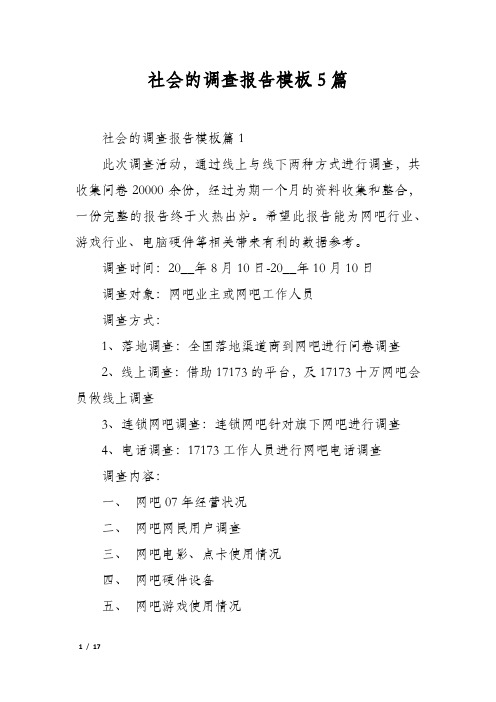 社会的调查报告模板5篇

社会的调查报告模板篇1

此次调查活动，通过线上与线下两种方式进行调查，共收集问卷20000余份，经过为期一个月的资料收集和整合，一份完整的报告终于火热出炉。希望此报告能为网吧行业、游戏行业、电脑硬件等相关带来有利的数据参考。

调查时间：20__年8月10日-20__年10月10日

调查对象：网吧业主或网吧工作人员

调查方式：

1、落地调查：全国落地渠道商到网吧进行问卷调查

2、线上调查：借助17173的平台，及17173十万网吧会员做线上调查

3、连锁网吧调查：连锁网吧针对旗下网吧进行调查

4、电话调查：17173工作人员进行网吧电话调查

调查内容：

一、 网吧07年经营状况

二、 网吧网民用户调查

三、 网吧电影、点卡使用情况

四、 网吧硬件设备

五、 网吧游戏使用情况

1 / 17